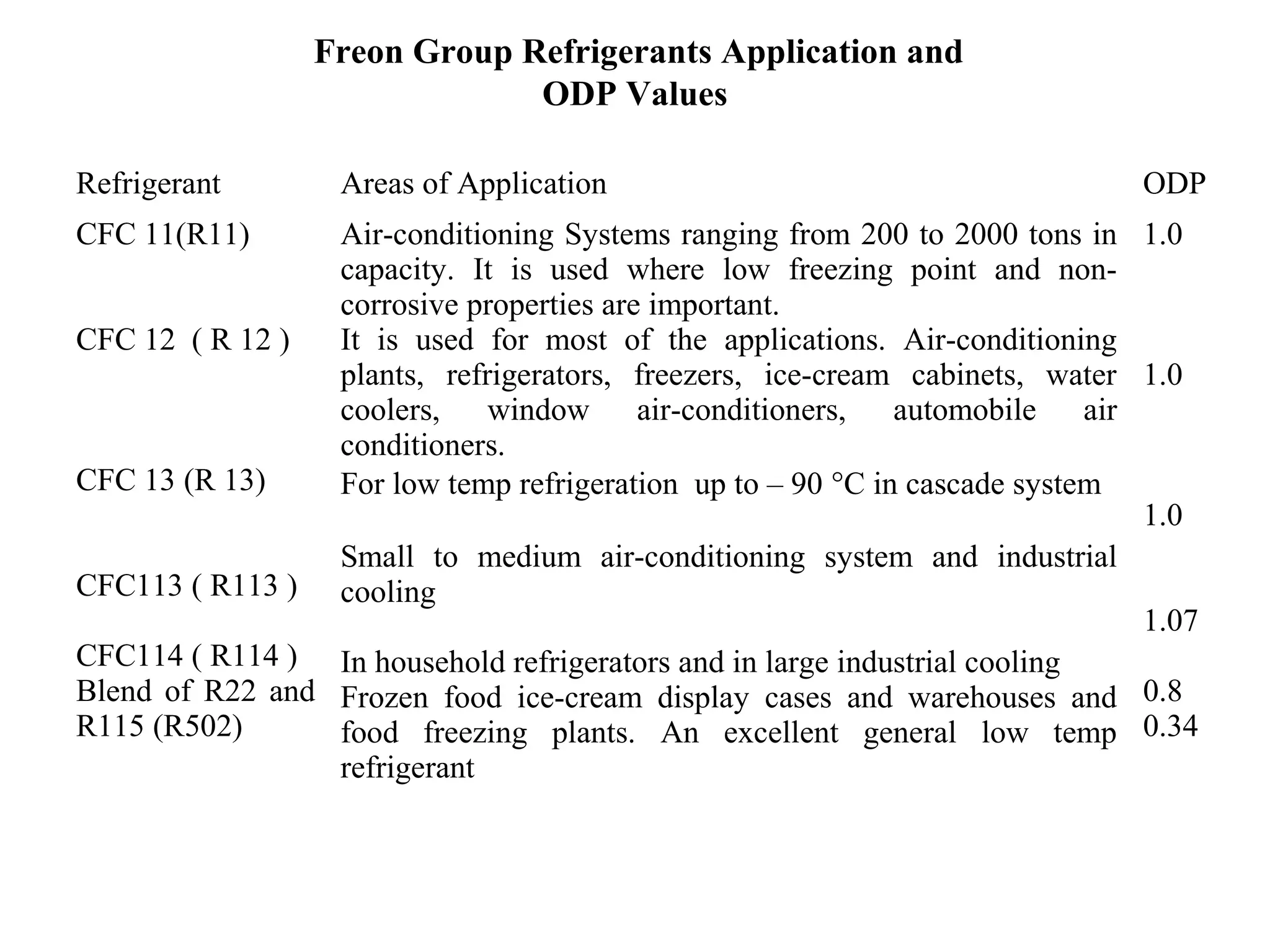 Freon Group Refrigerants Application and ODP Values

| Refrigerant | Areas of Application | ODP |
|---|---|---|
| CFC 11(R11) | Air-conditioning Systems ranging from 200 to 2000 tons in capacity. It is used where low freezing point and non-corrosive properties are important. | 1.0 |
| CFC 12 ( R 12 ) | It is used for most of the applications. Air-conditioning plants, refrigerators, freezers, ice-cream cabinets, water coolers, window air-conditioners, automobile air conditioners. | 1.0 |
| CFC 13 (R 13) | For low temp refrigeration up to – 90 °C in cascade system | 1.0 |
| CFC113 ( R113 ) | Small to medium air-conditioning system and industrial cooling | 1.07 |
| CFC114 ( R114 ) | In household refrigerators and in large industrial cooling | 0.8 |
| Blend of R22 and R115 (R502) | Frozen food ice-cream display cases and warehouses and food freezing plants. An excellent general low temp refrigerant | 0.34 |